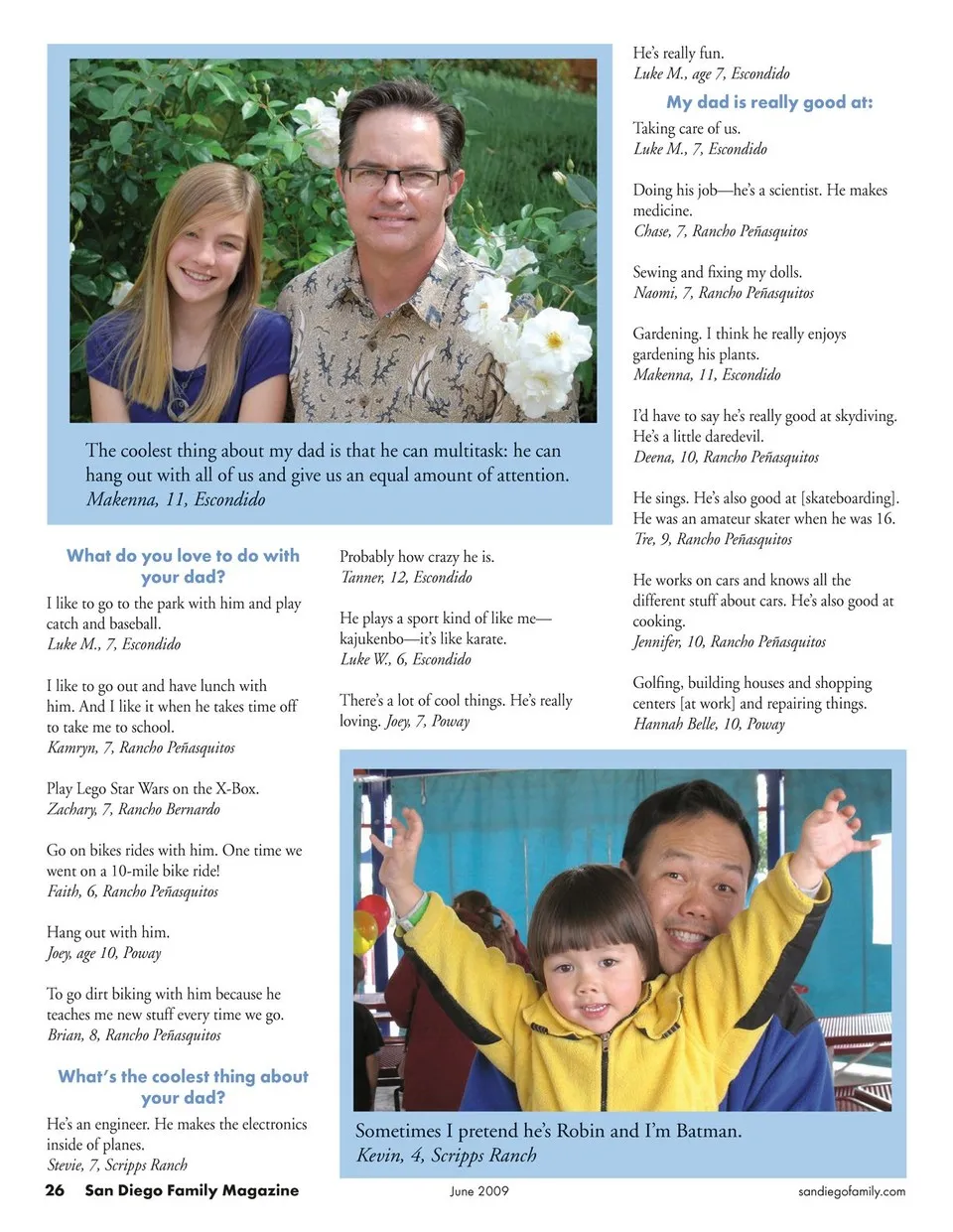 The coolest thing about my dad is that he can multitask: he can hang out with all of us and give us an equal amount of attention.
Makenna, 11, Escondido

What do you love to do with your dad?

I like to go to the park with him and play catch and baseball.
Luke M., 7, Escondido

I like to go out and have lunch with him. And I like it when he takes time off to take me to school.
Kamryn, 7, Rancho Peñasquitos

Play Lego Star Wars on the X-Box.
Zachary, 7, Rancho Bernardo

Go on bikes rides with him. One time we went on a 10-mile bike ride!
Faith, 6, Rancho Peñasquitos

Hang out with him.
Joey, age 10, Poway

To go dirt biking with him because he teaches me new stuff every time we go.
Brian, 8, Rancho Peñasquitos

What's the coolest thing about your dad?

He's an engineer. He makes the electronics inside of planes.
Stevie, 7, Scripps Ranch

Probably how crazy he is.
Tanner, 12, Escondido

He plays a sport kind of like me—kajukenbo—it's like karate.
Luke W., 6, Escondido

There's a lot of cool things. He's really loving. Joey, 7, Poway

He's really fun.
Luke M., age 7, Escondido

My dad is really good at:

Taking care of us.
Luke M., 7, Escondido

Doing his job—he's a scientist. He makes medicine.
Chase, 7, Rancho Peñasquitos

Sewing and fixing my dolls.
Naomi, 7, Rancho Peñasquitos

Gardening. I think he really enjoys gardening his plants.
Makenna, 11, Escondido

I'd have to say he's really good at skydiving. He's a little daredevil.
Deena, 10, Rancho Peñasquitos

He sings. He's also good at [skateboarding]. He was an amateur skater when he was 16.
Tre, 9, Rancho Peñasquitos

He works on cars and knows all the different stuff about cars. He's also good at cooking.
Jennifer, 10, Rancho Peñasquitos

Golfing, building houses and shopping centers [at work] and repairing things.
Hannah Belle, 10, Poway

Sometimes I pretend he's Robin and I'm Batman.
Kevin, 4, Scripps Ranch

26 San Diego Family Magazine June 2009 sandiegofamily.com